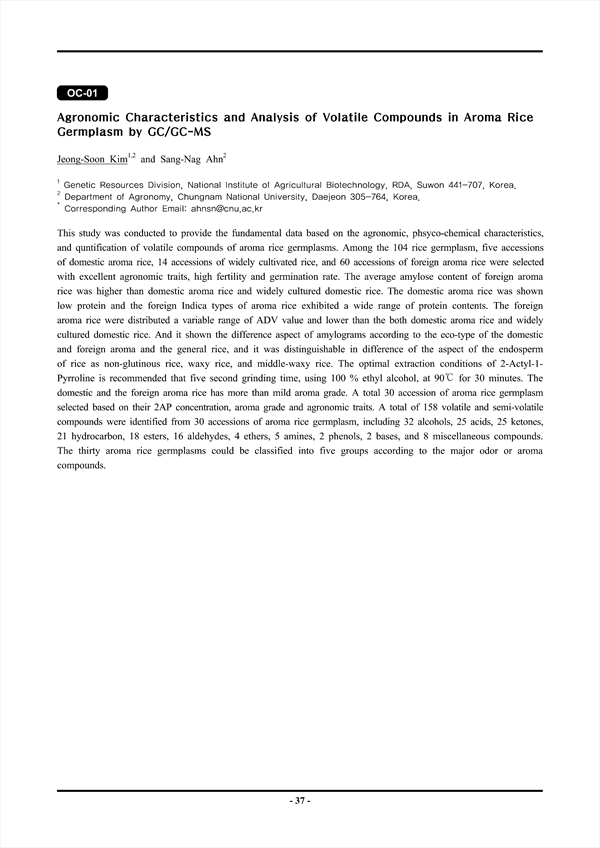 OC-01

Agronomic Characteristics and Analysis of Volatile Compounds in Aroma Rice Germplasm by GC/GC-MS

Jeong-Soon Kim$^{1,2}$ and Sang-Nag Ahn$^{2}$

$^{1}$ Genetic Resources Division, National Institute of Agricultural Biotechnology, RDA, Suwon 441-707, Korea.
$^{2}$ Department of Agronomy, Chungnam National University, Daejeon 305-764, Korea.
$^{*}$ Corresponding Author Email: ahnsn@cnu.ac.kr

This study was conducted to provide the fundamental data based on the agronomic, phsyco-chemical characteristics, and quntification of volatile compounds of aroma rice germplasms. Among the 104 rice germplasm, five accessions of domestic aroma rice, 14 accessions of widely cultivated rice, and 60 accessions of foreign aroma rice were selected with excellent agronomic traits, high fertility and germination rate. The average amylose content of foreign aroma rice was higher than domestic aroma rice and widely cultured domestic rice. The domestic aroma rice was shown low protein and the foreign Indica types of aroma rice exhibited a wide range of protein contents. The foreign aroma rice were distributed a variable range of ADV value and lower than the both domestic aroma rice and widely cultured domestic rice. And it shown the difference aspect of amylograms according to the eco-type of the domestic and foreign aroma and the general rice, and it was distinguishable in difference of the aspect of the endosperm of rice as non-glutinous rice, waxy rice, and middle-waxy rice. The optimal extraction conditions of 2-Actyl-1-Pyrroline is recommended that five second grinding time, using 100 % ethyl alcohol, at 90℃ for 30 minutes. The domestic and the foreign aroma rice has more than mild aroma grade. A total 30 accession of aroma rice germplasm selected based on their 2AP concentration, aroma grade and agronomic traits. A total of 158 volatile and semi-volatile compounds were identified from 30 accessions of aroma rice germplasm, including 32 alcohols, 25 acids, 25 ketones, 21 hydrocarbon, 18 esters, 16 aldehydes, 4 ethers, 5 amines, 2 phenols, 2 bases, and 8 miscellaneous compounds. The thirty aroma rice germplasms could be classified into five groups according to the major odor or aroma compounds.

- 37 -